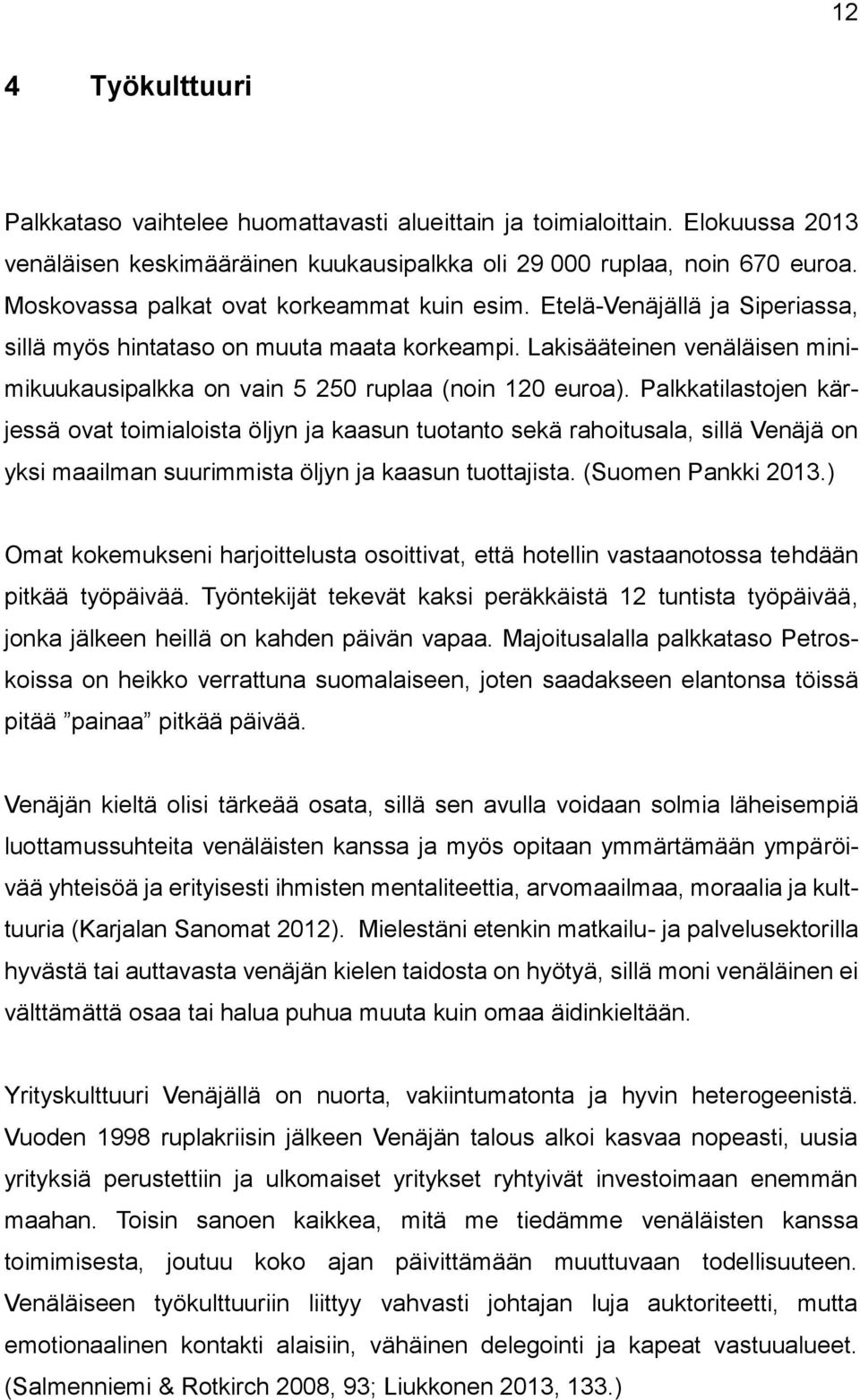 12

4 Työkulttuuri

Palkkataso vaihtelee huomattavasti alueittain ja toimialoittain. Elokuussa 2013 venäläisen keskimääräinen kuukausipalkka oli 29 000 ruplaa, noin 670 euroa. Moskovassa palkat ovat korkeammat kuin esim. Etelä-Venäjällä ja Siperiassa, sillä myös hintataso on muuta maata korkeampi. Lakisääteinen venäläisen minimikuukausipalkka on vain 5 250 ruplaa (noin 120 euroa). Palkkatilastojen kärjessä ovat toimialoista öljyn ja kaasun tuotanto sekä rahoitusala, sillä Venäjä on yksi maailman suurimmista öljyn ja kaasun tuottajista. (Suomen Pankki 2013.)

Omat kokemukseni harjoittelusta osoittivat, että hotellin vastaanotossa tehdään pitkää työpäivää. Työntekijät tekevät kaksi peräkkäistä 12 tuntista työpäivää, jonka jälkeen heillä on kahden päivän vapaa. Majoitusalalla palkkataso Petroskoissa on heikko verrattuna suomalaiseen, joten saadakseen elantonsa töissä pitää ”painaa” pitkää päivää.

Venäjän kieltä olisi tärkeää osata, sillä sen avulla voidaan solmia läheisempiä luottamussuhteita venäläisten kanssa ja myös opitaan ymmärtämään ympäröivää yhteisöä ja erityisesti ihmisten mentaliteettia, arvomaailmaa, moraalia ja kulttuuria (Karjalan Sanomat 2012). Mielestäni etenkin matkailu- ja palvelusektorilla hyvästä tai auttavasta venäjän kielen taidosta on hyötyä, sillä moni venäläinen ei välttämättä osaa tai halua puhua muuta kuin omaa äidinkieltään.

Yrityskulttuuri Venäjällä on nuorta, vakiintumatonta ja hyvin heterogeenistä. Vuoden 1998 ruplakriisin jälkeen Venäjän talous alkoi kasvaa nopeasti, uusia yrityksiä perustettiin ja ulkomaiset yritykset ryhtyivät investoimaan enemmän maahan. Toisin sanoen kaikkea, mitä me tiedämme venäläisten kanssa toimimisesta, joutuu koko ajan päivittämään muuttuvaan todellisuuteen. Venäläiseen työkulttuuriin liittyy vahvasti johtajan luja auktoriteetti, mutta emotionaalinen kontakti alaisiin, vähäinen delegointi ja kapeat vastuualueet. (Salmenniemi & Rotkirch 2008, 93; Liukkonen 2013, 133.)